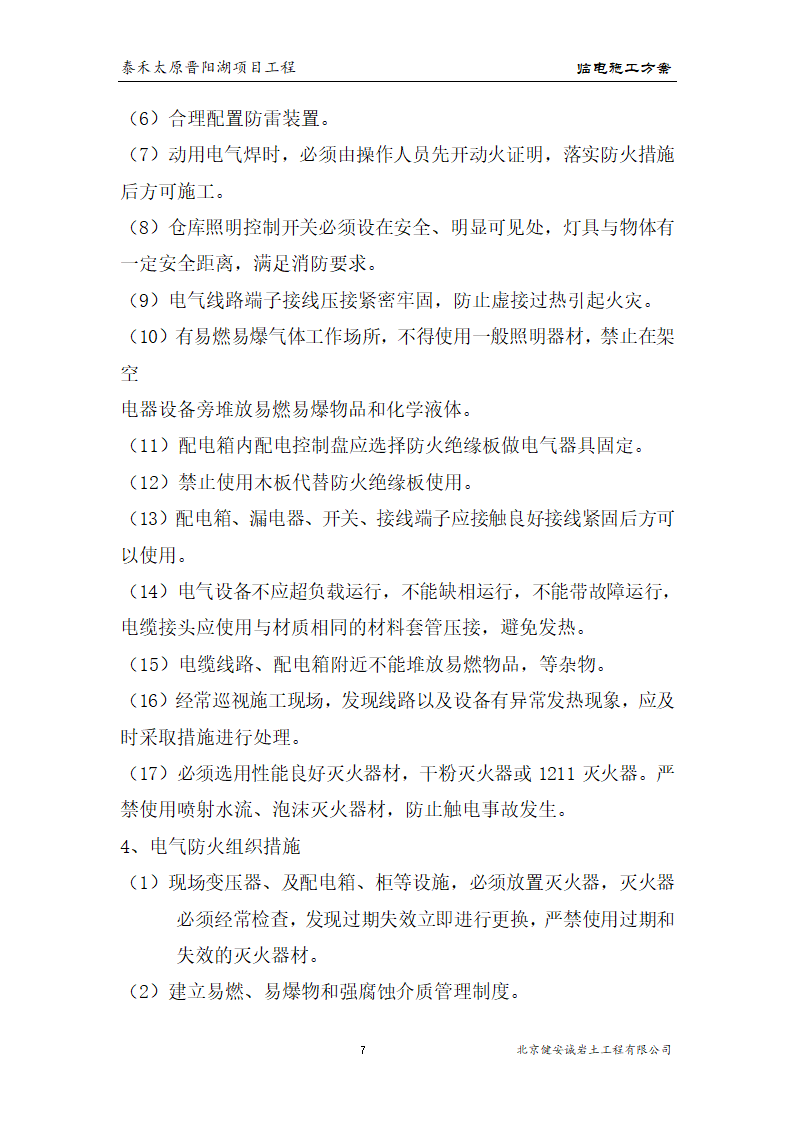 泰禾太原晋阳湖项目工程　　临电施工方案

（6）合理配置防雷装置。

（7）动用电气焊时，必须由操作人员先开动火证明，落实防火措施后方可施工。

（8）仓库照明控制开关必须设在安全、明显可见处，灯具与物体有一定安全距离，满足消防要求。

（9）电气线路端子接线压接紧密牢固，防止虚接过热引起火灾。

（10）有易燃易爆气体工作场所，不得使用一般照明器材，禁止在架空

电器设备旁堆放易燃易爆物品和化学液体。

（11）配电箱内配电控制盘应选择防火绝缘板做电气器具固定。

（12）禁止使用木板代替防火绝缘板使用。

（13）配电箱、漏电器、开关、接线端子应接触良好接线紧固后方可以使用。

（14）电气设备不应超负载运行，不能缺相运行，不能带故障运行，电缆接头应使用与材质相同的材料套管压接，避免发热。

（15）电缆线路、配电箱附近不能堆放易燃物品，等杂物。

（16）经常巡视施工现场，发现线路以及设备有异常发热现象，应及时采取措施进行处理。

（17）必须选用性能良好灭火器材，干粉灭火器或 1211 灭火器。严禁使用喷射水流、泡沫灭火器材，防止触电事故发生。

4、电气防火组织措施

（1）现场变压器、及配电箱、柜等设施，必须放置灭火器，灭火器必须经常检查，发现过期失效立即进行更换，严禁使用过期和失效的灭火器材。

（2）建立易燃、易爆物和强腐蚀介质管理制度。

7　　北京健安诚岩土工程有限公司